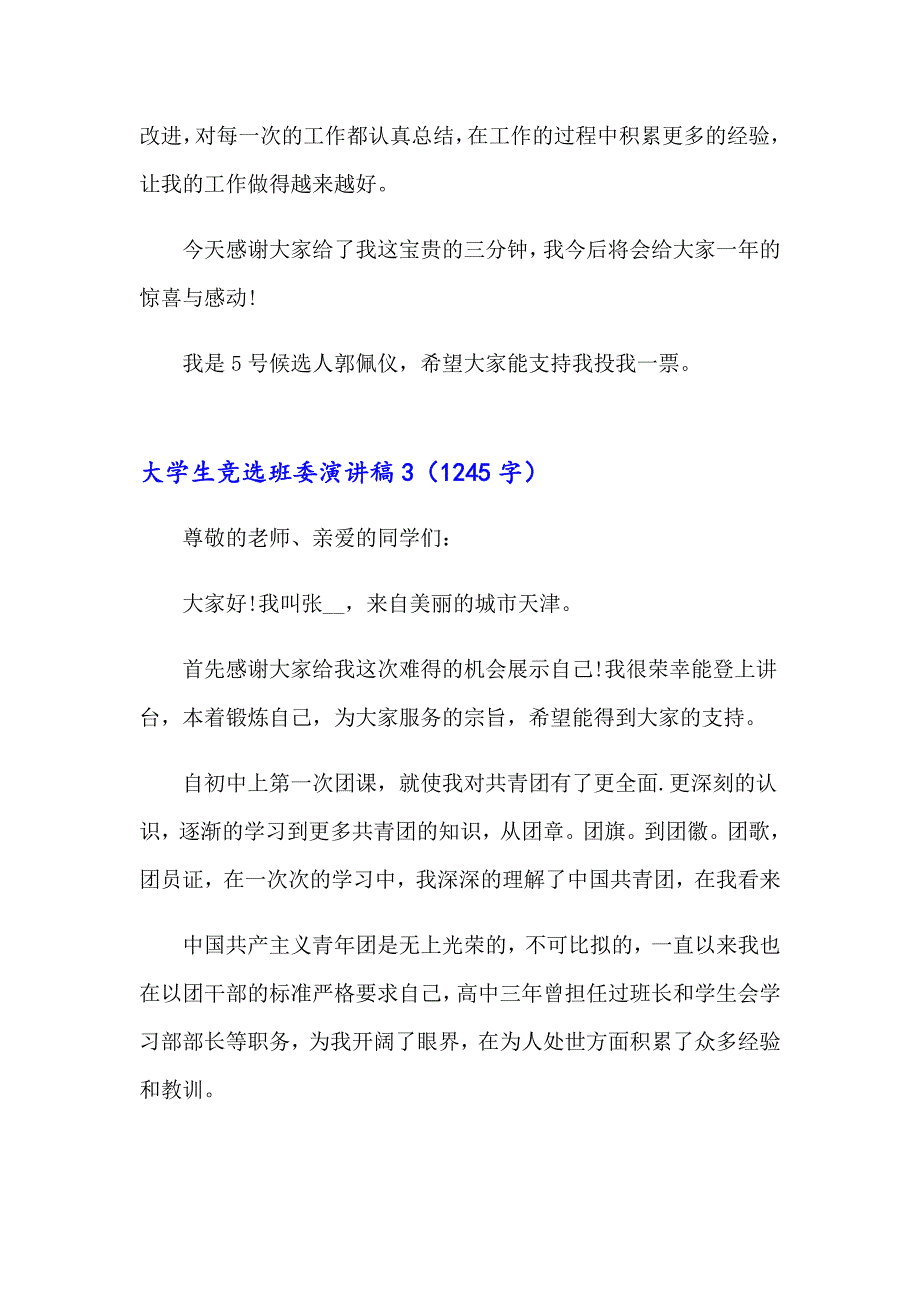 改进，对每一次的工作都认真总结，在工作的过程中积累更多的经验，让我的工作做得越来越好。

今天感谢大家给了我这宝贵的三分钟，我今后将会给大家一年的惊喜与感动!

我是 5 号候选人郭佩仪，希望大家能支持我投我一票。

大学生竞选班委演讲稿 3（1245 字）

尊敬的老师、亲爱的同学们：

大家好!我叫张__，来自美丽的城市天津。

首先感谢大家给我这次难得的机会展示自己!我很荣幸能登上讲台，本着锻炼自己，为大家服务的宗旨，希望能得到大家的支持。

自初中上第一次团课，就使我对共青团有了更全面.更深刻的认识，逐渐的学习到更多共青团的知识，从团章。团旗。到团徽。团歌，团员证，在一次次的学习中，我深深的理解了中国共青团，在我看来

中国共产主义青年团是无上光荣的，不可比拟的，一直以来我也在以团干部的标准严格要求自己，高中三年曾担任过班长和学生会学习部部长等职务，为我开阔了眼界，在为人处世方面积累了众多经验和教训。